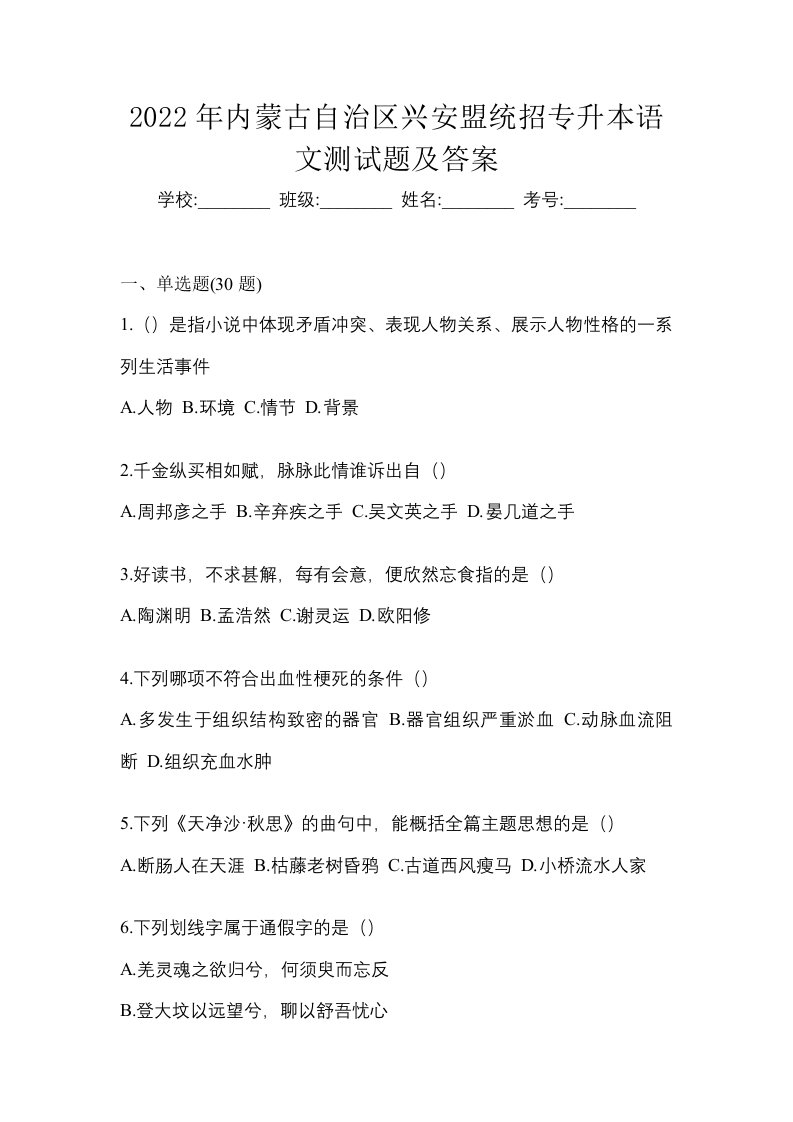 2022 年内蒙古自治区兴安盟统招专升本语文测试题及答案

学校:________ 班级:________ 姓名:________ 考号:________

一、单选题(30 题)

1.（）是指小说中体现矛盾冲突、表现人物关系、展示人物性格的一系列生活事件

A.人物 B.环境 C.情节 D.背景

2.千金纵买相如赋，脉脉此情谁诉出自（）

A.周邦彦之手 B.辛弃疾之手 C.吴文英之手 D.晏几道之手

3.好读书，不求甚解，每有会意，便欣然忘食指的是（）

A.陶渊明 B.孟浩然 C.谢灵运 D.欧阳修

4.下列哪项不符合出血性梗死的条件（）

A.多发生于组织结构致密的器官 B.器官组织严重淤血 C.动脉血流阻断 D.组织充血水肿

5.下列《天净沙·秋思》的曲句中，能概括全篇主题思想的是（）

A.断肠人在天涯 B.枯藤老树昏鸦 C.古道西风瘦马 D.小桥流水人家

6.下列划线字属于通假字的是（）

A.羌灵魂之欲归兮，何须臾而忘反

B.登大坟以远望兮，聊以舒吾忧心